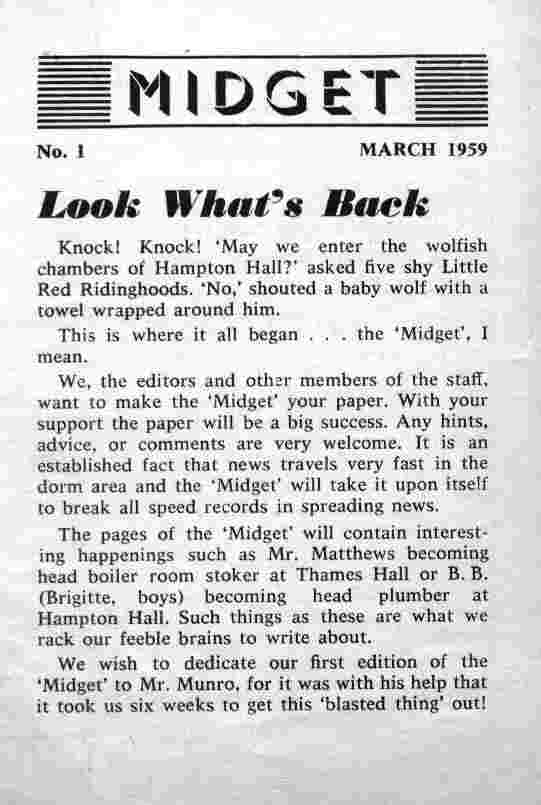 MIDGET

No. 1 MARCH 1959

Look What's Back

Knock! Knock! 'May we enter the wolfish chambers of Hampton Hall?' asked five shy Little Red Ridinghoods. 'No,' shouted a baby wolf with a towel wrapped around him.

This is where it all began . . . the 'Midget', I mean.

We, the editors and other members of the staff, want to make the 'Midget' your paper. With your support the paper will be a big success. Any hints, advice, or comments are very welcome. It is an established fact that news travels very fast in the dorm area and the 'Midget' will take it upon itself to break all speed records in spreading news.

The pages of the 'Midget' will contain interesting happenings such as Mr. Matthews becoming head boiler room stoker at Thames Hall or B. B. (Brigitte, boys) becoming head plumber at Hampton Hall. Such things as these are what we rack our feeble brains to write about.

We wish to dedicate our first edition of the 'Midget' to Mr. Munro, for it was with his help that it took us six weeks to get this 'blasted thing' out!